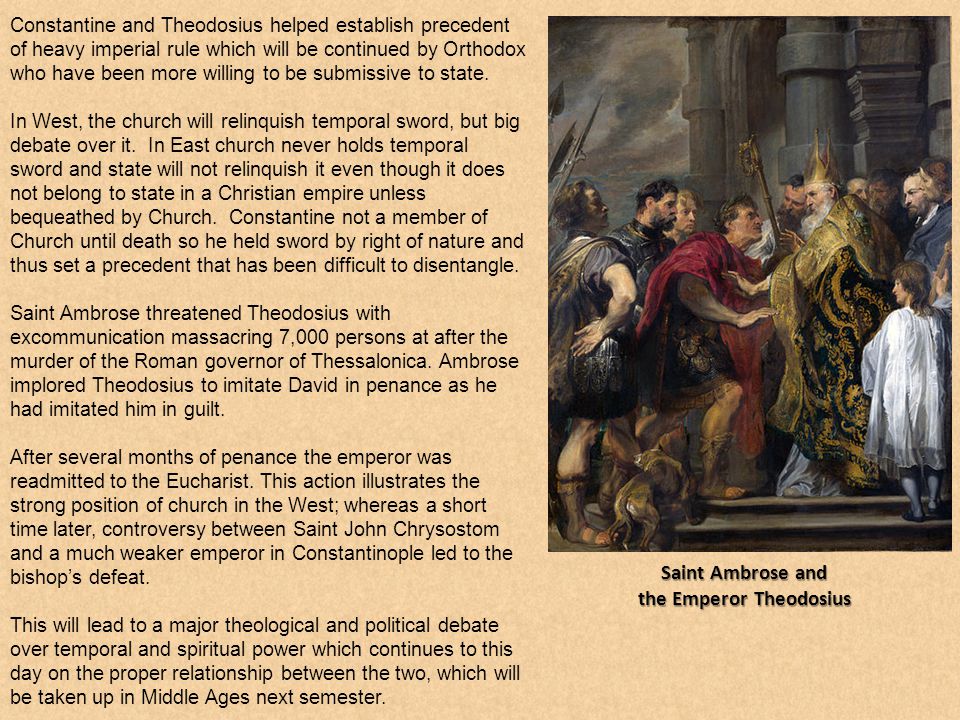 Constantine and Theodosius helped establish precedent of heavy imperial rule which will be continued by Orthodox who have been more willing to be submissive to state.

In West, the church will relinquish temporal sword, but big debate over it. In East church never holds temporal sword and state will not relinquish it even though it does not belong to state in a Christian empire unless bequeathed by Church. Constantine not a member of Church until death so he held sword by right of nature and thus set a precedent that has been difficult to disentangle.

Saint Ambrose threatened Theodosius with excommunication massacring 7,000 persons at after the murder of the Roman governor of Thessalonica. Ambrose implored Theodosius to imitate David in penance as he had imitated him in guilt.

After several months of penance the emperor was readmitted to the Eucharist. This action illustrates the strong position of church in the West; whereas a short time later, controversy between Saint John Chrysostom and a much weaker emperor in Constantinople led to the bishop's defeat.

This will lead to a major theological and political debate over temporal and spiritual power which continues to this day on the proper relationship between the two, which will be taken up in Middle Ages next semester.

Saint Ambrose and the Emperor Theodosius